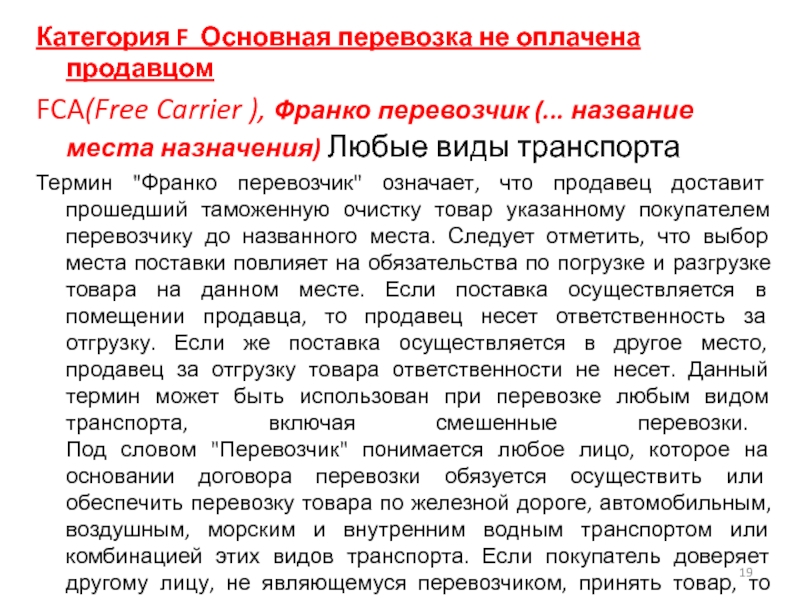 Категория F Основная перевозка не оплачена продавцом

FCA(Free Carrier ), Франко перевозчик (... название места назначения) Любые виды транспорта

Термин "Франко перевозчик" означает, что продавец доставит прошедший таможенную очистку товар указанному покупателем перевозчику до названного места. Следует отметить, что выбор места поставки повлияет на обязательства по погрузке и разгрузке товара на данном месте. Если поставка осуществляется в помещении продавца, то продавец несет ответственность за отгрузку. Если же поставка осуществляется в другое место, продавец за отгрузку товара ответственности не несет. Данный термин может быть использован при перевозке любым видом транспорта, включая смешенные перевозки. Под словом "Перевозчик" понимается любое лицо, которое на основании договора перевозки обязуется осуществить или обеспечить перевозку товара по железной дороге, автомобильным, воздушным, морским и внутренним водным транспортом или комбинацией этих видов транспорта. Если покупатель доверяет другому лицу, не являющемуся перевозчиком, принять товар, то

19